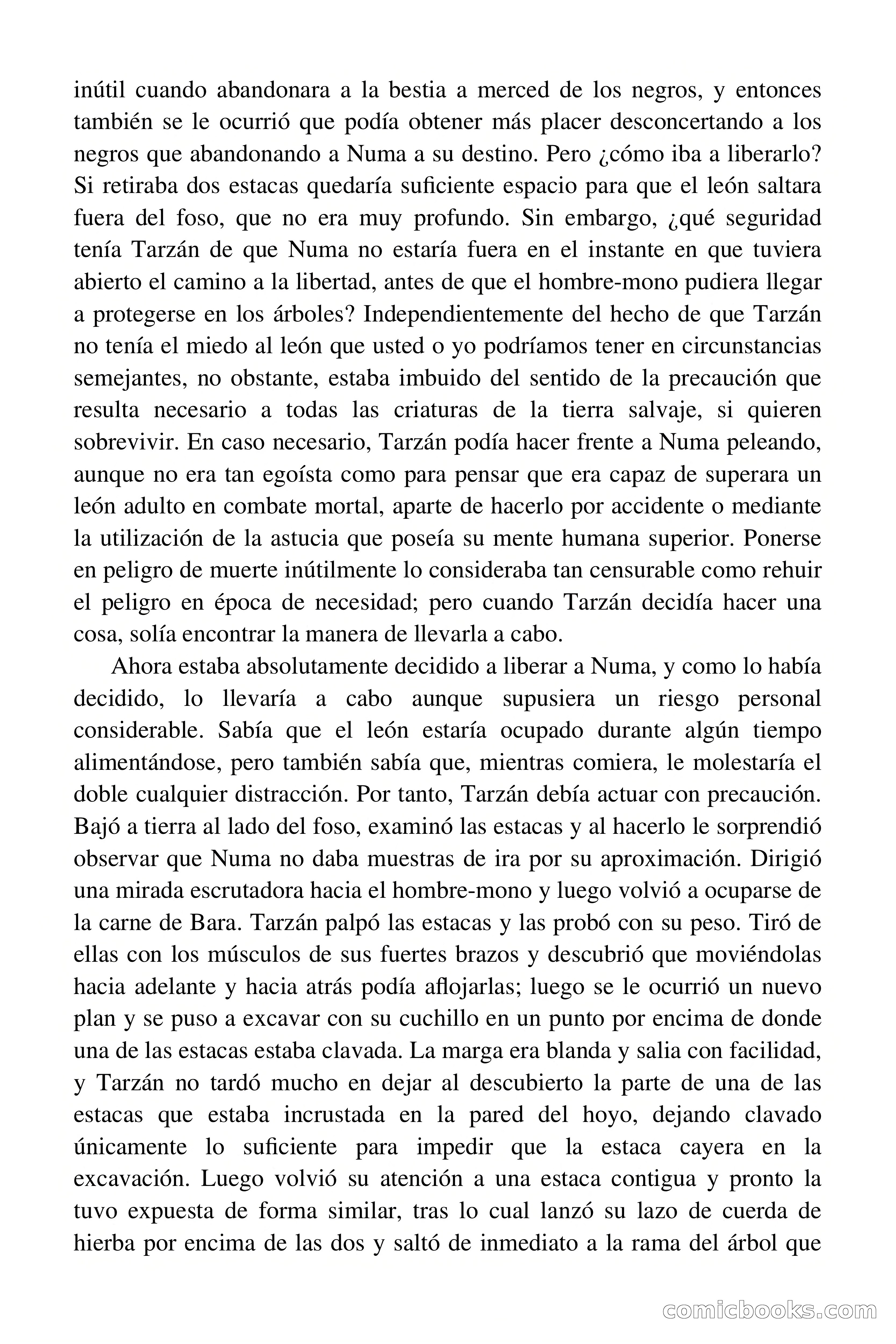 inútil cuando abandonara a la bestia a merced de los negros, y entonces también se le ocurrió que podía obtener más placer desconcertando a los negros que abandonando a Numa a su destino. Pero ¿cómo iba a liberarlo? Si retiraba dos estacas quedaría suficiente espacio para que el león saltara fuera del foso, que no era muy profundo. Sin embargo, ¿qué seguridad tenía Tarzán de que Numa no estaría fuera en el instante en que tuviera abierto el camino a la libertad, antes de que el hombre-mono pudiera llegar a protegerse en los árboles? Independientemente del hecho de que Tarzán no tenía el miedo al león que usted o yo podríamos tener en circunstancias semejantes, no obstante, estaba imbuido del sentido de la precaución que resulta necesario a todas las criaturas de la tierra salvaje, si quieren sobrevivir. En caso necesario, Tarzán podía hacer frente a Numa peleando, aunque no era tan egoísta como para pensar que era capaz de superara un león adulto en combate mortal, aparte de hacerlo por accidente o mediante la utilización de la astucia que poseía su mente humana superior. Ponerse en peligro de muerte inútilmente lo consideraba tan censurable como rehuir el peligro en época de necesidad; pero cuando Tarzán decidía hacer una cosa, solía encontrar la manera de llevarla a cabo.

Ahora estaba absolutamente decidido a liberar a Numa, y como lo había decidido, lo llevaría a cabo aunque supusiera un riesgo personal considerable. Sabía que el león estaría ocupado durante algún tiempo alimentándose, pero también sabía que, mientras comiera, le molestaría el doble cualquier distracción. Por tanto, Tarzán debía actuar con precaución. Bajó a tierra al lado del foso, examinó las estacas y al hacerlo le sorprendió observar que Numa no daba muestras de ira por su aproximación. Dirigió una mirada escrutadora hacia el hombre-mono y luego volvió a ocuparse de la carne de Bara. Tarzán palpó las estacas y las probó con su peso. Tiró de ellas con los músculos de sus fuertes brazos y descubrió que moviéndolas hacia adelante y hacia atrás podía aflojarlas; luego se le ocurrió un nuevo plan y se puso a excavar con su cuchillo en un punto por encima de donde una de las estacas estaba clavada. La marga era blanda y salia con facilidad, y Tarzán no tardó mucho en dejar al descubierto la parte de una de las estacas que estaba incrustada en la pared del hoyo, dejando clavado únicamente lo suficiente para impedir que la estaca cayera en la excavación. Luego volvió su atención a una estaca contigua y pronto la tuvo expuesta de forma similar, tras lo cual lanzó su lazo de cuerda de hierba por encima de las dos y saltó de inmediato a la rama del árbol que

comicbooks.com